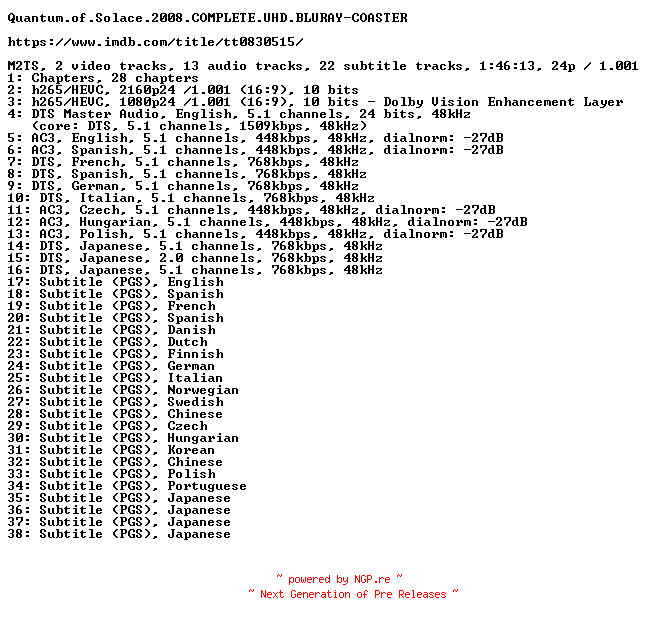 Quantum.of.Solace.2008.COMPLETE.UHD.BLURAY-COASTER

https://www.imdb.com/title/tt0830515/

M2TS, 2 video tracks, 13 audio tracks, 22 subtitle tracks, 1:46:13, 24p / 1.001
1: Chapters, 28 chapters
2: h265/HEVC, 2160p24 /1.001 (16:9), 10 bits
3: h265/HEVC, 1080p24 /1.001 (16:9), 10 bits - Dolby Vision Enhancement Layer
4: DTS Master Audio, English, 5.1 channels, 24 bits, 48kHz
(core: DTS, 5.1 channels, 1509kbps, 48kHz)
5: AC3, English, 5.1 channels, 448kbps, 48kHz, dialnorm: -27dB
6: AC3, Spanish, 5.1 channels, 448kbps, 48kHz, dialnorm: -27dB
7: DTS, French, 5.1 channels, 768kbps, 48kHz
8: DTS, Spanish, 5.1 channels, 768kbps, 48kHz
9: DTS, German, 5.1 channels, 768kbps, 48kHz
10: DTS, Italian, 5.1 channels, 768kbps, 48kHz
11: AC3, Czech, 5.1 channels, 448kbps, 48kHz, dialnorm: -27dB
12: AC3, Hungarian, 5.1 channels, 448kbps, 48kHz, dialnorm: -27dB
13: AC3, Polish, 5.1 channels, 448kbps, 48kHz, dialnorm: -27dB
14: DTS, Japanese, 5.1 channels, 768kbps, 48kHz
15: DTS, Japanese, 2.0 channels, 768kbps, 48kHz
16: DTS, Japanese, 5.1 channels, 768kbps, 48kHz
17: Subtitle (PGS), English
18: Subtitle (PGS), Spanish
19: Subtitle (PGS), French
20: Subtitle (PGS), Spanish
21: Subtitle (PGS), Danish
22: Subtitle (PGS), Dutch
23: Subtitle (PGS), Finnish
24: Subtitle (PGS), German
25: Subtitle (PGS), Italian
26: Subtitle (PGS), Norwegian
27: Subtitle (PGS), Swedish
28: Subtitle (PGS), Chinese
29: Subtitle (PGS), Czech
30: Subtitle (PGS), Hungarian
31: Subtitle (PGS), Korean
32: Subtitle (PGS), Chinese
33: Subtitle (PGS), Polish
34: Subtitle (PGS), Portuguese
35: Subtitle (PGS), Japanese
36: Subtitle (PGS), Japanese
37: Subtitle (PGS), Japanese
38: Subtitle (PGS), Japanese

~ powered by NGP.re ~
~ Next Generation of Pre Releases ~